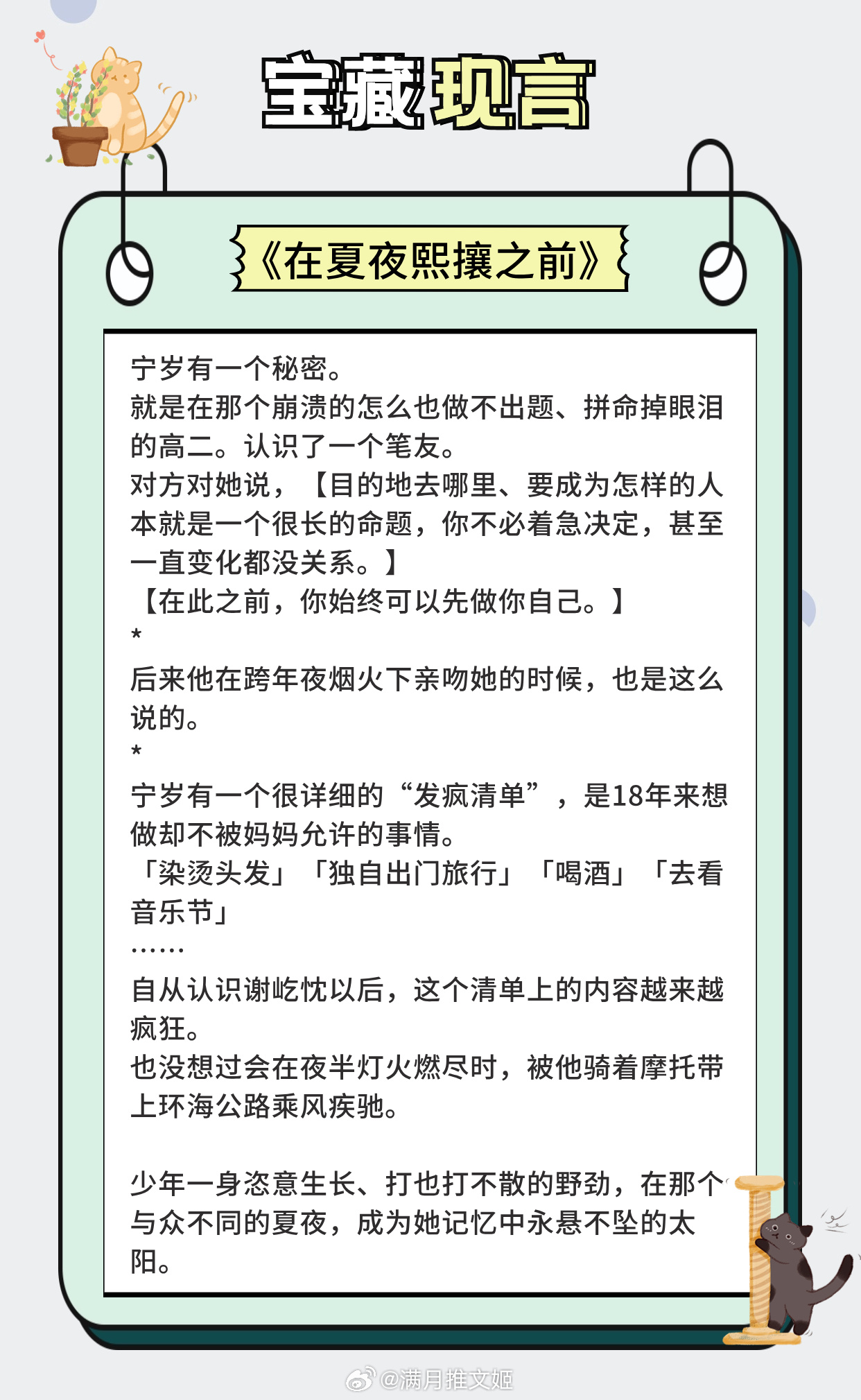 宝藏现言

《在夏夜熙攘之前》

宁岁有一个秘密。
就是在那个崩溃的怎么也做不出题、拼命掉眼泪的高二。认识了一个笔友。
对方对她说，【目的地去哪里、要成为怎样的人本就是一个很长的命题，你不必着急决定，甚至一直变化都没关系。】
【在此之前，你始终可以先做你自己。】
*
后来他在跨年夜烟火下亲吻她的时候，也是这么说的。
*
宁岁有一个很详细的“发疯清单”，是18年来想做却不被妈妈允许的事情。
「染烫头发」「独自出门旅行」「喝酒」「去看音乐节」
……
自从认识谢屹忱以后，这个清单上的内容越来越疯狂。
也没想过会在夜半灯火燃尽时，被他骑着摩托带上环海公路乘风疾驰。

少年一身恣意生长、打也打不散的野劲，在那个与众不同的夏夜，成为她记忆中永悬不坠的太阳。

@满月推文姬